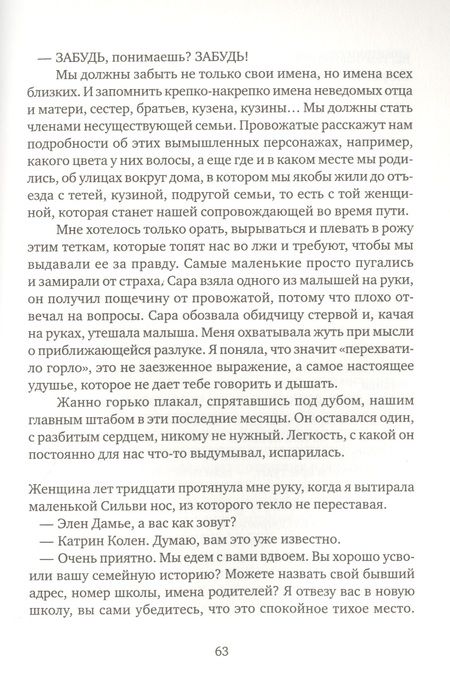 — ЗАБУДЬ, понимаешь? ЗАБУДЬ!

Мы должны забыть не только свои имена, но имена всех близких. И запомнить крепко-накрепко имена неведомых отца и матери, сестер, братьев, кузена, кузины… Мы должны стать членами несуществующей семьи. Провожатые расскажут нам подробности об этих вымышленных персонажах, например, какого цвета у них волосы, а еще где и в каком месте мы родились, об улицах вокруг дома, в котором мы якобы жили до отъезда с тетей, кузиной, подругой семьи, то есть с той женщиной, которая станет нашей сопровождающей во время пути.

Мне хотелось только орать, вырываться и плевать в рожу этим теткам, которые топят нас во лжи и требуют, чтобы мы выдавали ее за правду. Самые маленькие просто пугались и замирали от страха. Сара взяла одного из малышей на руки, он получил пощечину от провожатой, потому что плохо отвечал на вопросы. Сара обозвала обидчицу стервой и, качая на руках, утешала малыша. Меня охватывала жуть при мысли о приближающейся разлуке. Я поняла, что значит «перехватило горло», это не заезженное выражение, а самое настоящее удушье, которое не дает тебе говорить и дышать.

Жанно горько плакал, спрятавшись под дубом, нашим главным штабом в эти последние месяцы. Он оставался один, с разбитым сердцем, никому не нужный. Легкость, с какой он постоянно для нас что-то выдумывал, испарилась.

Женщина лет тридцати протянула мне руку, когда я вытирала маленькой Сильви нос, из которого текло не переставая.

— Элен Дамье, а вас как зовут?

— Катрин Колен. Думаю, вам это уже известно.

— Очень приятно. Мы едем с вами вдвоем. Вы хорошо усвоили вашу семейную историю? Можете назвать свой бывший адрес, номер школы, имена родителей? Я отвезу вас в новую школу, вы сами убедитесь, что это спокойное тихое место.

63